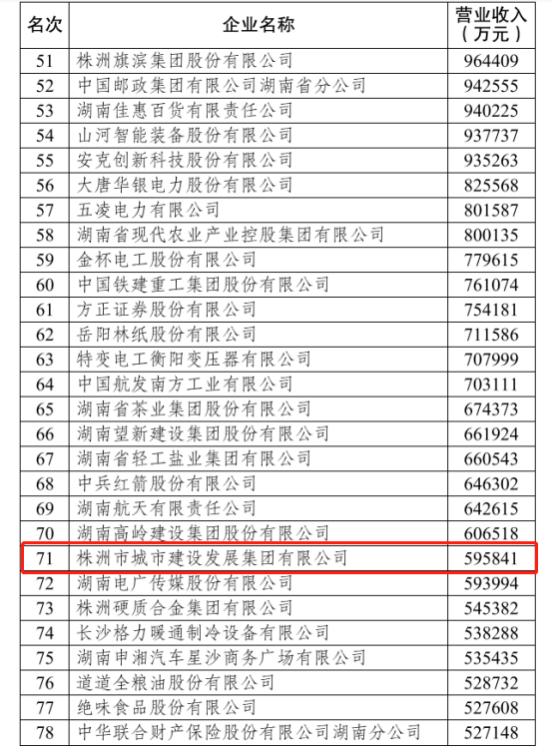 | 名次 | 企业名称 | 营业收入（万元） |
|---|---|---|
| 51 | 株洲旗滨集团股份有限公司 | 964409 |
| 52 | 中国邮政集团有限公司湖南省分公司 | 942555 |
| 53 | 湖南佳惠百货有限责任公司 | 940225 |
| 54 | 山河智能装备股份有限公司 | 937737 |
| 55 | 安克创新科技股份有限公司 | 935263 |
| 56 | 大唐华银电力股份有限公司 | 825568 |
| 57 | 五凌电力有限公司 | 801587 |
| 58 | 湖南省现代农业产业控股集团有限公司 | 800135 |
| 59 | 金杯电工股份有限公司 | 779615 |
| 60 | 中国铁建重工集团股份有限公司 | 761074 |
| 61 | 方正证券股份有限公司 | 754181 |
| 62 | 岳阳林纸股份有限公司 | 711586 |
| 63 | 特变电工衡阳变压器有限公司 | 707999 |
| 64 | 中国航发南方工业有限公司 | 703111 |
| 65 | 湖南省茶业集团股份有限公司 | 674373 |
| 66 | 湖南望新建设集团股份有限公司 | 661924 |
| 67 | 湖南省轻工盐业集团有限公司 | 660543 |
| 68 | 中兵红箭股份有限公司 | 646302 |
| 69 | 湖南航天有限责任公司 | 642615 |
| 70 | 湖南高岭建设集团股份有限公司 | 606518 |
| 71 | 株洲市城市建设发展集团有限公司 | 595841 |
| 72 | 湖南电广传媒股份有限公司 | 593994 |
| 73 | 株洲硬质合金集团有限公司 | 545382 |
| 74 | 长沙格力暖通制冷设备有限公司 | 538288 |
| 75 | 湖南申湘汽车星沙商务广场有限公司 | 535435 |
| 76 | 道道全粮油股份有限公司 | 528732 |
| 77 | 绝味食品股份有限公司 | 527608 |
| 78 | 中华联合财产保险股份有限公司湖南分公司 | 527148 |